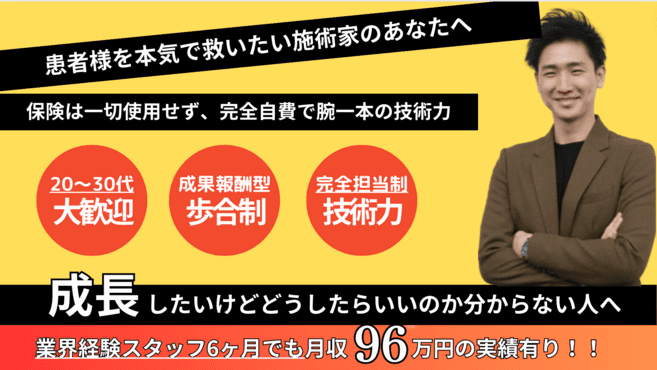 患者様を本気で救いたい施術家のあなたへ

保険は一切使用せず、完全自費で腕一本の技術力

20〜30代
大歓迎

成果報酬型
歩合制

完全担当制
技術力

成長したいけどどうしたらいいのか分からない人へ

業界経験スタッフ6ヶ月でも月収96万円の実績有り！！